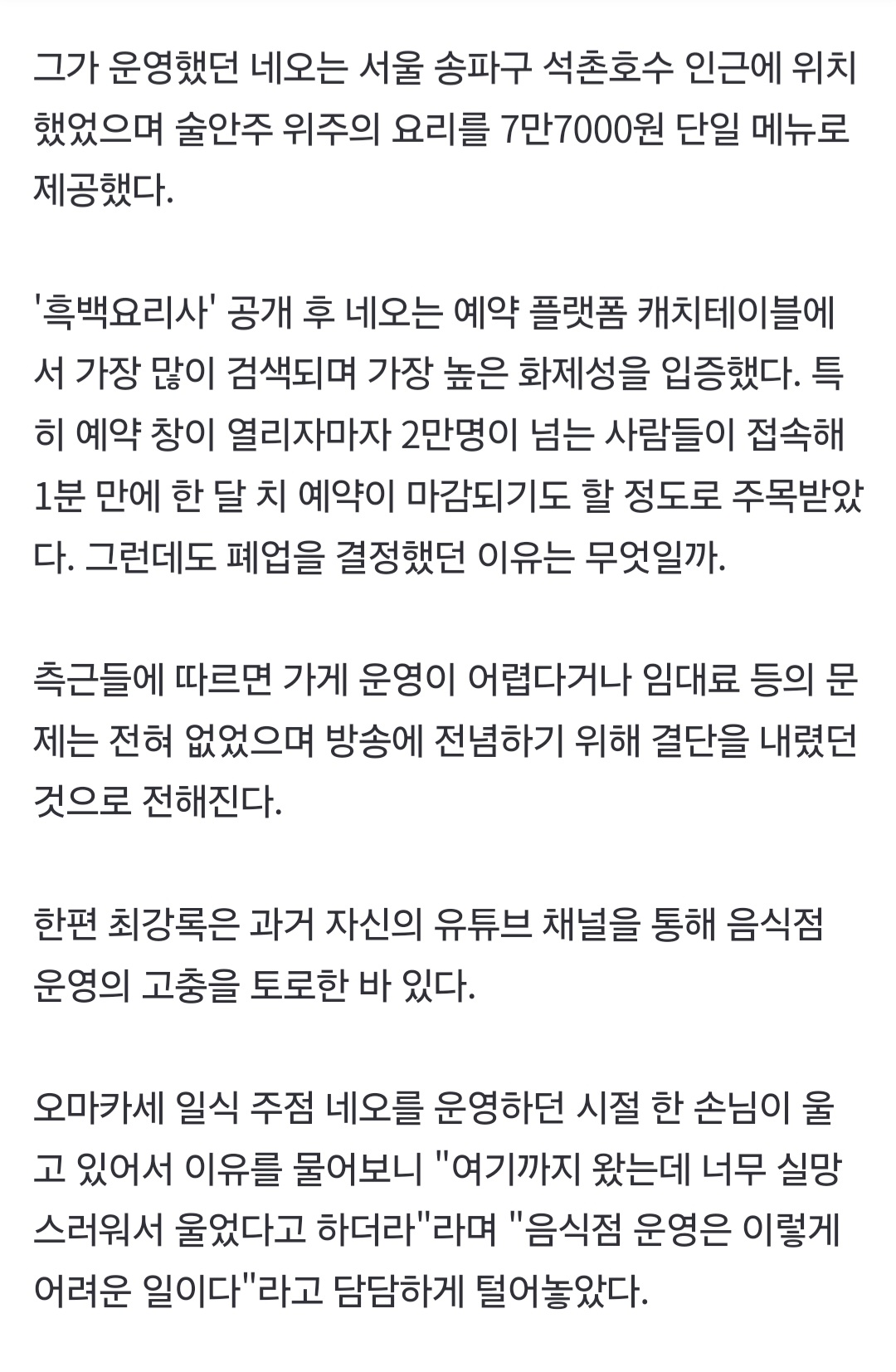 그가 운영했던 네오는 서울 송파구 석촌호수 인근에 위치했었으며 술안주 위주의 요리를 7만7000원 단일 메뉴로 제공했다.

'흑백요리사' 공개 후 네오는 예약 플랫폼 캐치테이블에서 가장 많이 검색되며 가장 높은 화제성을 입증했다. 특히 예약 창이 열리자마자 2만명이 넘는 사람들이 접속해 1분 만에 한 달 치 예약이 마감되기도 할 정도로 주목받았다. 그런데도 폐업을 결정했던 이유는 무엇일까.

측근들에 따르면 가게 운영이 어렵다거나 임대료 등의 문제는 전혀 없었으며 방송에 전념하기 위해 결단을 내렸던 것으로 전해진다.

한편 최강록은 과거 자신의 유튜브 채널을 통해 음식점 운영의 고충을 토로한 바 있다.

오마카세 일식 주점 네오를 운영하던 시절 한 손님이 울고 있어서 이유를 물어보니 "여기까지 왔는데 너무 실망스러워서 울었다고 하더라"라며 "음식점 운영은 이렇게 어려운 일이다"라고 담담하게 털어놓았다.